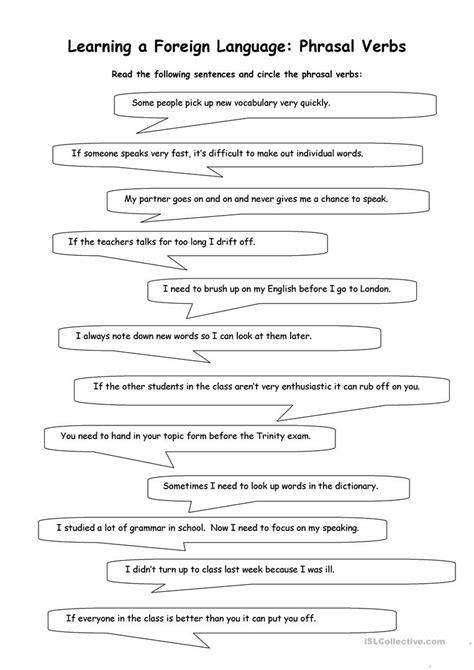 Learning a Foreign Language: Phrasal Verbs

Read the following sentences and circle the phrasal verbs:

Some people pick up new vocabulary very quickly.

If someone speaks very fast, it's difficult to make out individual words.

My partner goes on and on and never gives me a chance to speak.

If the teachers talks for too long I drift off.

I need to brush up on my English before I go to London.

I always note down new words so I can look at them later.

If the other students in the class aren't very enthusiastic it can rub off on you.

You need to hand in your topic form before the Trinity exam.

Sometimes I need to look up words in the dictionary.

I studied a lot of grammar in school. Now I need to focus on my speaking.

I didn't turn up to class last week because I was ill.

If everyone in the class is better than you it can put you off.

iSLCollective.com